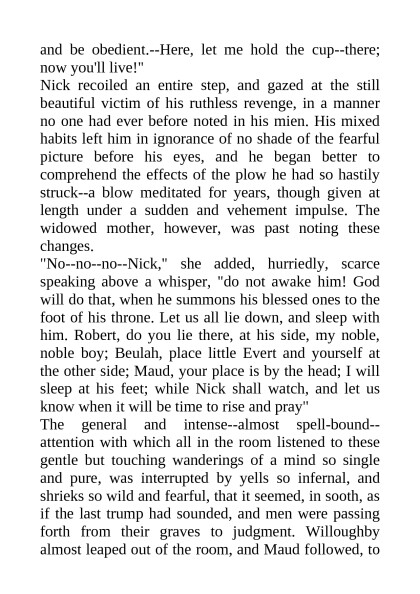 and be obedient.--Here, let me hold the cup--there; now you'll live!"

Nick recoiled an entire step, and gazed at the still beautiful victim of his ruthless revenge, in a manner no one had ever before noted in his mien. His mixed habits left him in ignorance of no shade of the fearful picture before his eyes, and he began better to comprehend the effects of the plow he had so hastily struck--a blow meditated for years, though given at length under a sudden and vehement impulse. The widowed mother, however, was past noting these changes.

"No--no--no--Nick," she added, hurriedly, scarce speaking above a whisper, "do not awake him! God will do that, when he summons his blessed ones to the foot of his throne. Let us all lie down, and sleep with him. Robert, do you lie there, at his side, my noble, noble boy; Beulah, place little Evert and yourself at the other side; Maud, your place is by the head; I will sleep at his feet; while Nick shall watch, and let us know when it will be time to rise and pray"

The general and intense--almost spell-bound--attention with which all in the room listened to these gentle but touching wanderings of a mind so single and pure, was interrupted by yells so infernal, and shrieks so wild and fearful, that it seemed, in sooth, as if the last trump had sounded, and men were passing forth from their graves to judgment. Willoughby almost leaped out of the room, and Maud followed, to